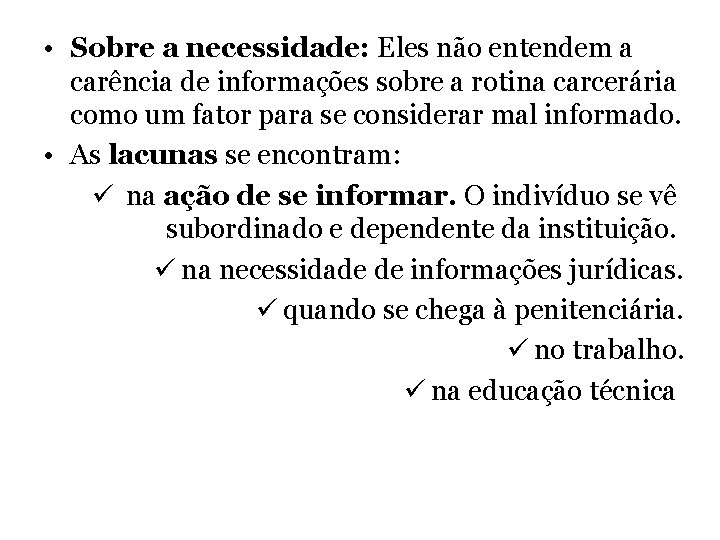 • Sobre a necessidade: Eles não entendem a carência de informações sobre a rotina carcerária como um fator para se considerar mal informado.
• As lacunas se encontram:
✓ na ação de se informar. O indivíduo se vê subordinado e dependente da instituição.
✓ na necessidade de informações jurídicas.
✓ quando se chega à penitenciária.
✓ no trabalho.
✓ na educação técnica